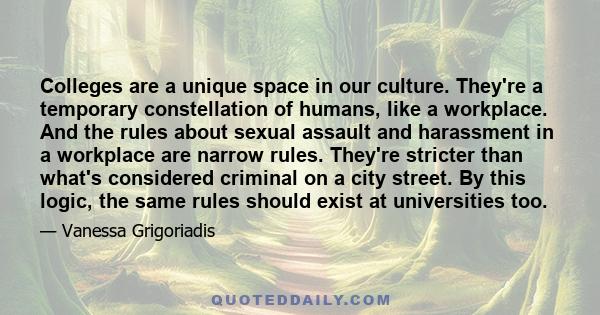 Colleges are a unique space in our culture. They're a temporary constellation of humans, like a workplace. And the rules about sexual assault and harassment in a workplace are narrow rules. They're stricter than what's considered criminal on a city street. By this logic, the same rules should exist at universities too.

— Vanessa Grigoriadis

QUOTEDDAILY.COM